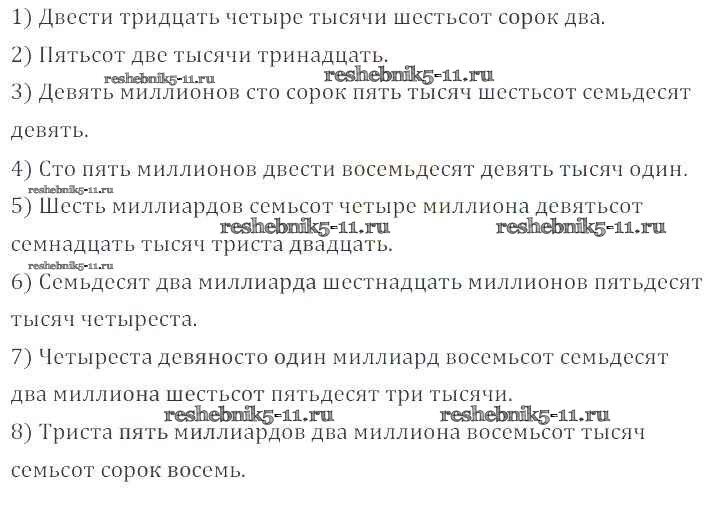 1) Двести тридцать четыре тысячи шестьсот сорок два.

2) Пятьсот две тысячи тринадцать.

3) Девять миллионов сто сорок пять тысяч шестьсот семьдесят девять.

4) Сто пять миллионов двести восемьдесят девять тысяч один.

5) Шесть миллиардов семьсот четыре миллиона девятьсот семнадцать тысяч триста двадцать.

6) Семьдесят два миллиарда шестнадцать миллионов пятьдесят тысяч четыреста.

7) Четыреста девяносто один миллиард восемьсот семьдесят два миллиона шестьсот пятьдесят три тысячи.

8) Триста пять миллиардов два миллиона восемьсот тысяч семьсот сорок восемь.

reshebnik5-11.ru